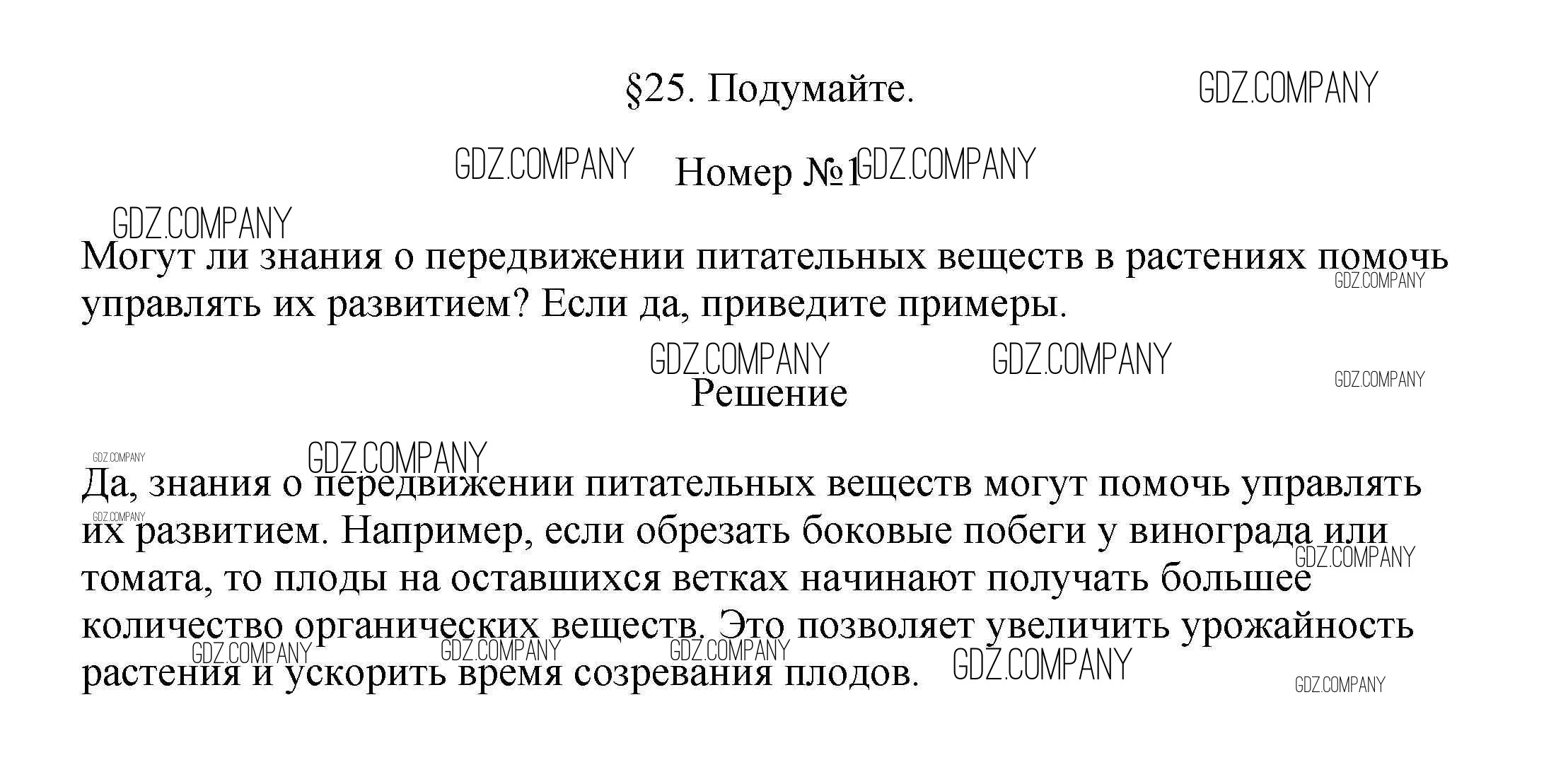 §25. Подумайте.

GDZ.COMPANY

GDZ.COMPANY Номер №1 GDZ.COMPANY

GDZ.COMPANY

Могут ли знания о передвижении питательных веществ в растениях помочь управлять их развитием? Если да, приведите примеры.

GDZ.COMPANY

GDZ.COMPANY GDZ.COMPANY

GDZ.COMPANY

Решение

GDZ.COMPANY GDZ.COMPANY

Да, знания о передвижении питательных веществ могут помочь управлять их развитием. Например, если обрезать боковые побеги у винограда или томата, то плоды на оставшихся ветках начинают получать большее количество органических веществ. Это позволяет увеличить урожайность растения и ускорить время созревания плодов.

GDZ.COMPANY GDZ.COMPANY GDZ.COMPANY GDZ.COMPANY GDZ.COMPANY GDZ.COMPANY GDZ.COMPANY